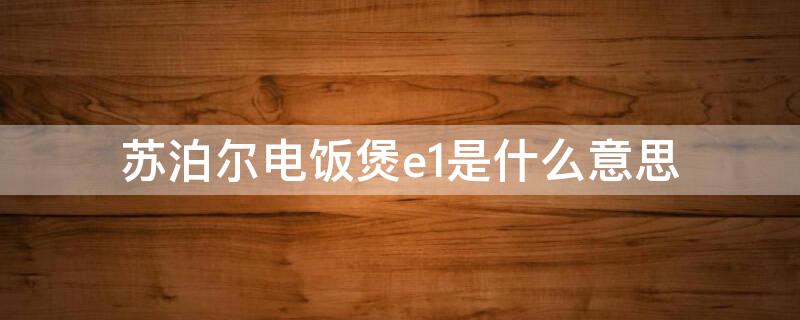 苏泊尔电饭煲e1是什么意思